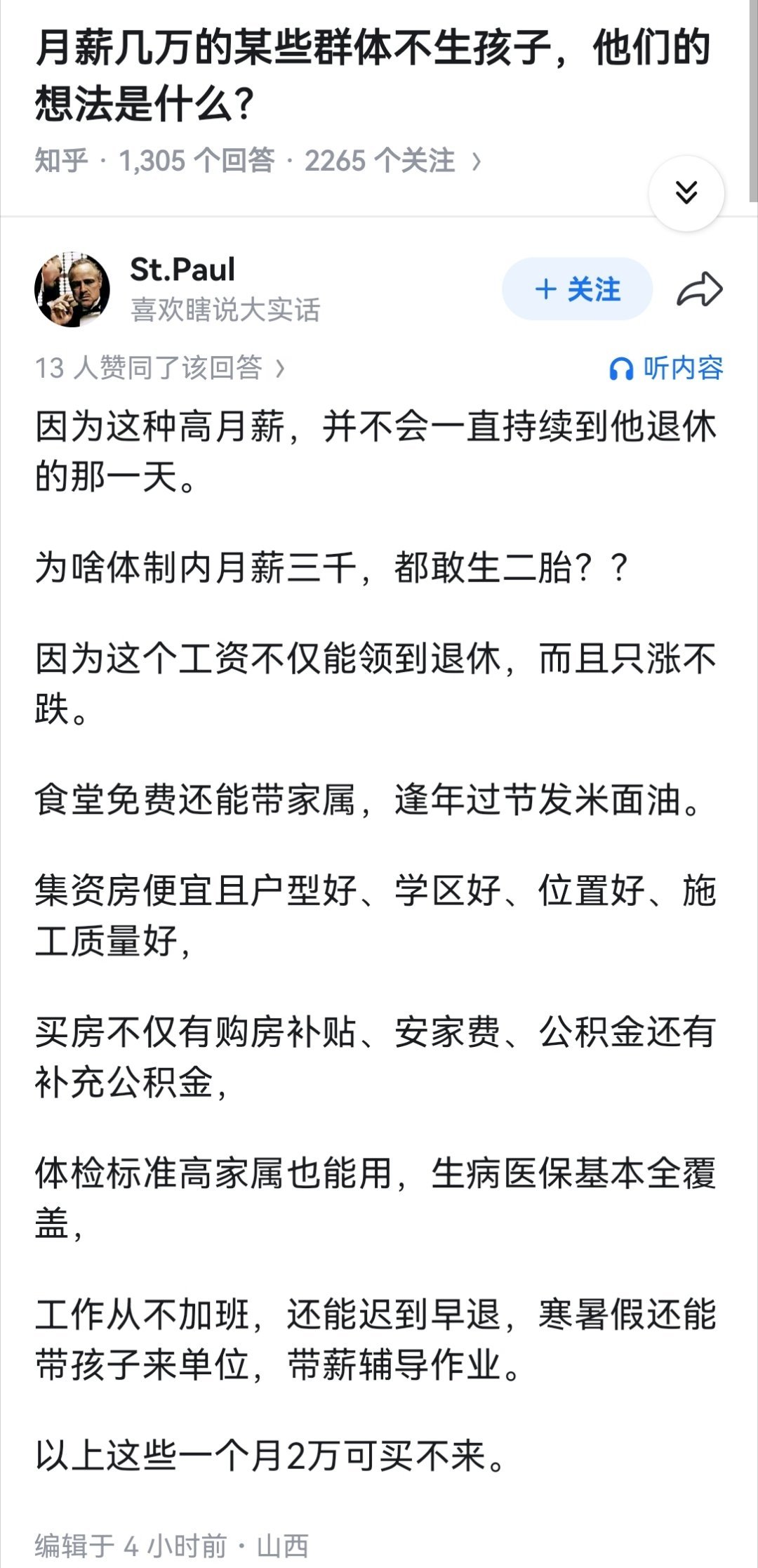 月薪几万的某些群体不生孩子，他们的想法是什么？

知乎 · 1,305 个回答 · 2265 个关注 ›

St.Paul
喜欢瞎说大实话

+ 关注

13 人赞同了该回答 ›

听内容

因为这种高月薪，并不会一直持续到他退休的那一天。

为啥体制内月薪三千，都敢生二胎？？

因为这个工资不仅能领到退休，而且只涨不跌。

食堂免费还能带家属，逢年过节发米面油。

集资房便宜且户型好、学区好、位置好、施工质量好，

买房不仅有购房补贴、安家费、公积金还有补充公积金，

体检标准高家属也能用，生病医保基本全覆盖，

工作从不加班，还能迟到早退，寒暑假还能带孩子来单位，带薪辅导作业。

以上这些一个月2万可买不来。

编辑于 4 小时前 · 山西